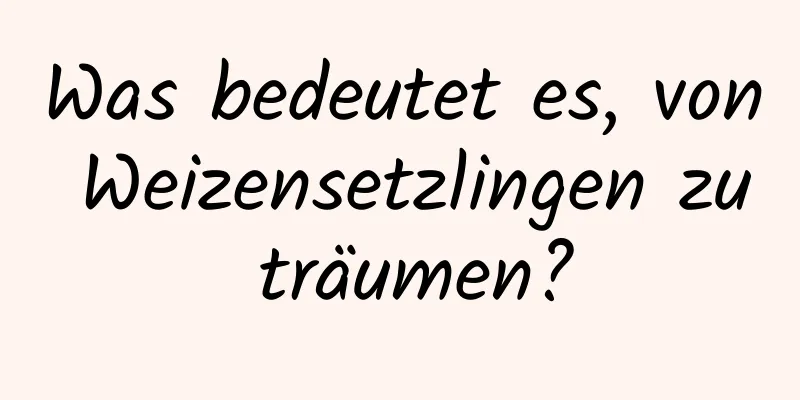 Was bedeutet es, von Weizensetzlingen zu träumen?